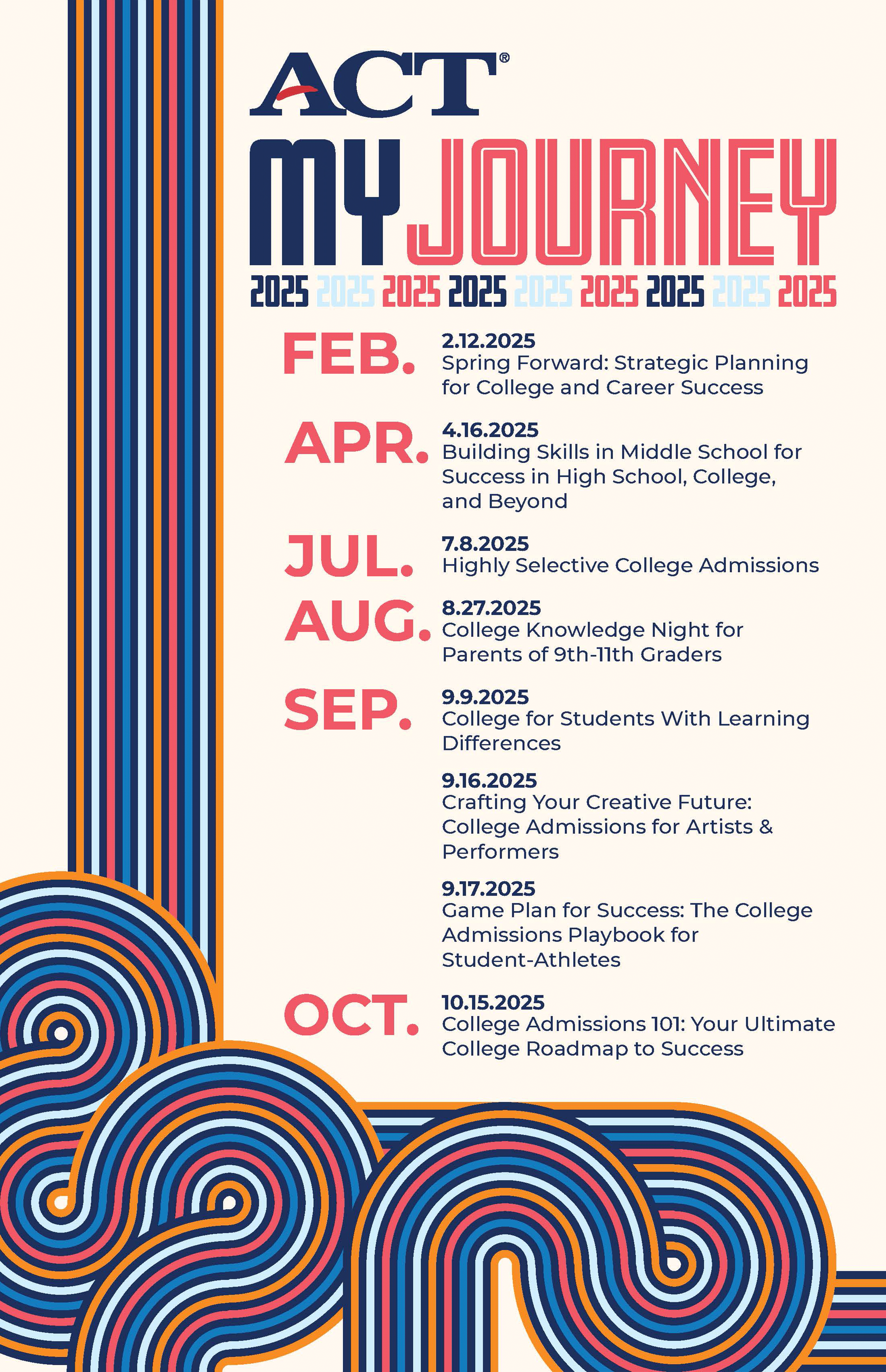 ACT®

MY JOURNEY

2025 2025 2025 2025 2025 2025 2025 2025 2025

FEB.
2.12.2025
Spring Forward: Strategic Planning for College and Career Success

APR.
4.16.2025
Building Skills in Middle School for Success in High School, College, and Beyond

JUL.
7.8.2025
Highly Selective College Admissions

AUG.
8.27.2025
College Knowledge Night for Parents of 9th-11th Graders

SEP.
9.9.2025
College for Students With Learning Differences

9.16.2025
Crafting Your Creative Future: College Admissions for Artists & Performers

9.17.2025
Game Plan for Success: The College Admissions Playbook for Student-Athletes

OCT.
10.15.2025
College Admissions 101: Your Ultimate College Roadmap to Success